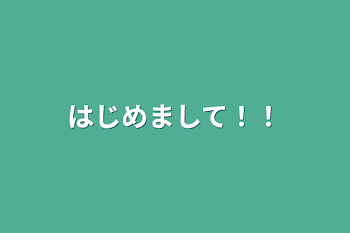 はじめまして！！